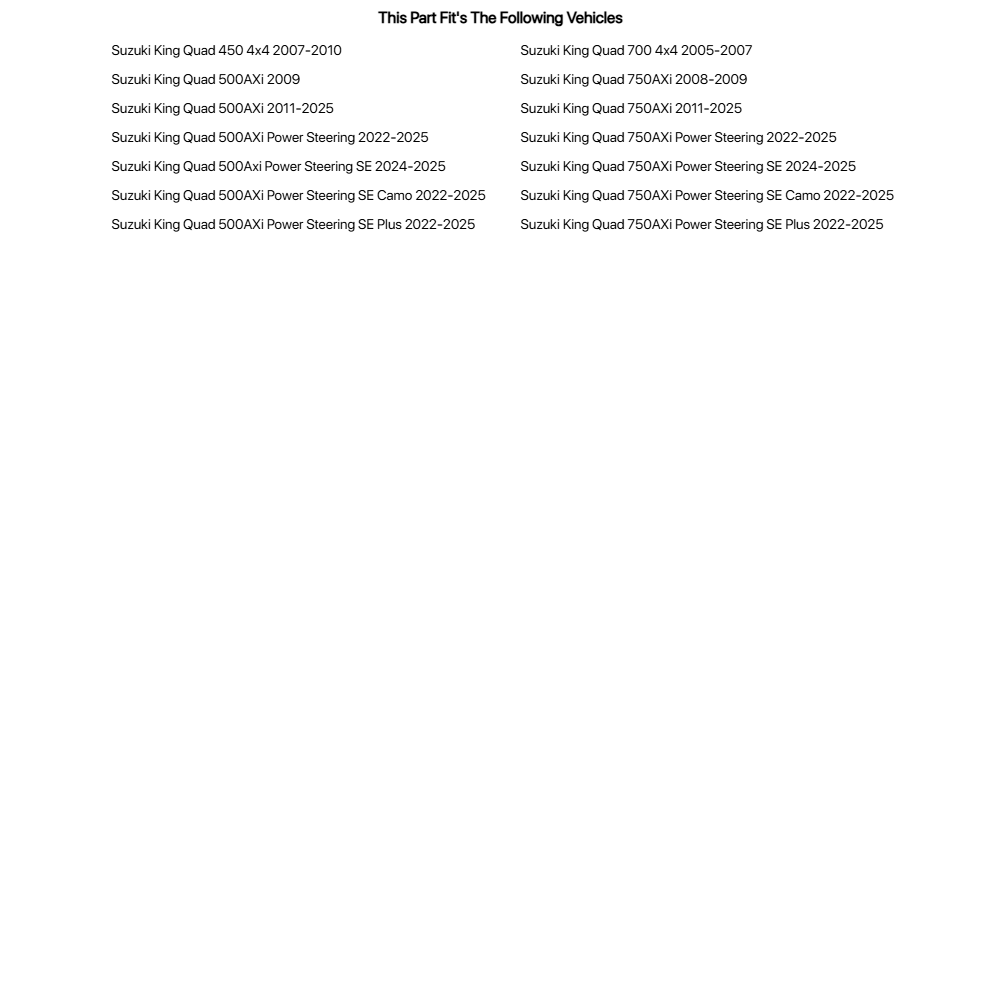 This Part Fit's The Following Vehicles

Suzuki King Quad 450 4x4 2007-2010
Suzuki King Quad 500AXi 2009
Suzuki King Quad 500AXi 2011-2025
Suzuki King Quad 500AXi Power Steering 2022-2025
Suzuki King Quad 500Axi Power Steering SE 2024-2025
Suzuki King Quad 500AXi Power Steering SE Camo 2022-2025
Suzuki King Quad 500AXi Power Steering SE Plus 2022-2025

Suzuki King Quad 700 4x4 2005-2007
Suzuki King Quad 750AXi 2008-2009
Suzuki King Quad 750AXi 2011-2025
Suzuki King Quad 750AXi Power Steering 2022-2025
Suzuki King Quad 750AXi Power Steering SE 2024-2025
Suzuki King Quad 750AXi Power Steering SE Camo 2022-2025
Suzuki King Quad 750AXi Power Steering SE Plus 2022-2025